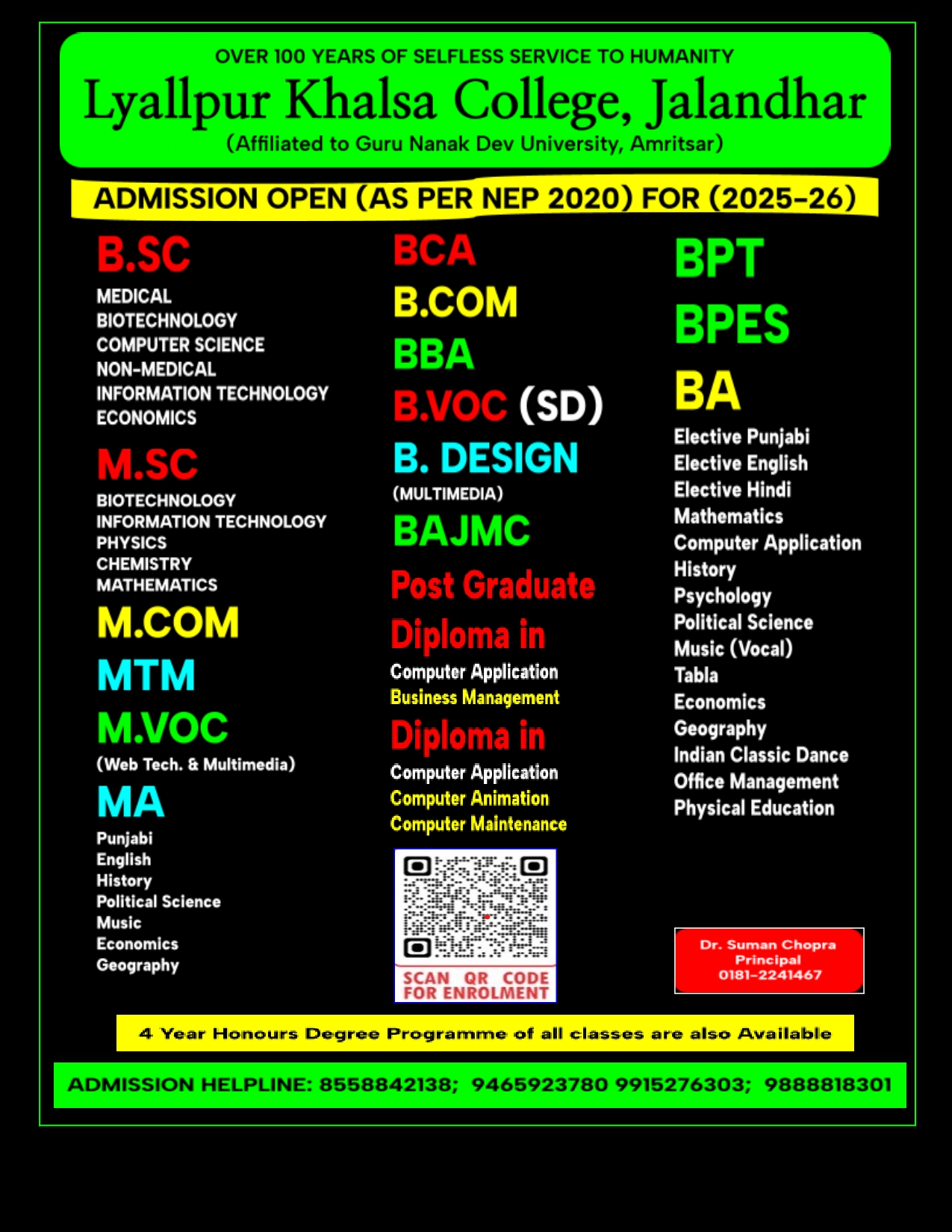 OVER 100 YEARS OF SELFLESS SERVICE TO HUMANITY

Lyallpur Khalsa College, Jalandhar

(Affiliated to Guru Nanak Dev University, Amritsar)

ADMISSION OPEN (AS PER NEP 2020) FOR (2025-26)

B.SC
MEDICAL
BIOTECHNOLOGY
COMPUTER SCIENCE
NON-MEDICAL
INFORMATION TECHNOLOGY
ECONOMICS

M.SC
BIOTECHNOLOGY
INFORMATION TECHNOLOGY
PHYSICS
CHEMISTRY
MATHEMATICS

M.COM

MTM

M.VOC
(Web Tech. & Multimedia)

MA
Punjabi
English
History
Political Science
Music
Economics
Geography

BCA

B.COM

BBA

B.VOC (SD)

B. DESIGN
(MULTIMEDIA)

BAJMC

Post Graduate Diploma in
Computer Application
Business Management

Diploma in
Computer Application
Computer Animation
Computer Maintenance

SCAN QR CODE FOR ENROLMENT

BPT

BPES

BA
Elective Punjabi
Elective English
Elective Hindi
Mathematics
Computer Application
History
Psychology
Political Science
Music (Vocal)
Tabla
Economics
Geography
Indian Classic Dance
Office Management
Physical Education

Dr. Suman Chopra
Principal
0181-2241467

4 Year Honours Degree Programme of all classes are also Available

ADMISSION HELPLINE: 8558842138; 9465923780 9915276303; 9888818301